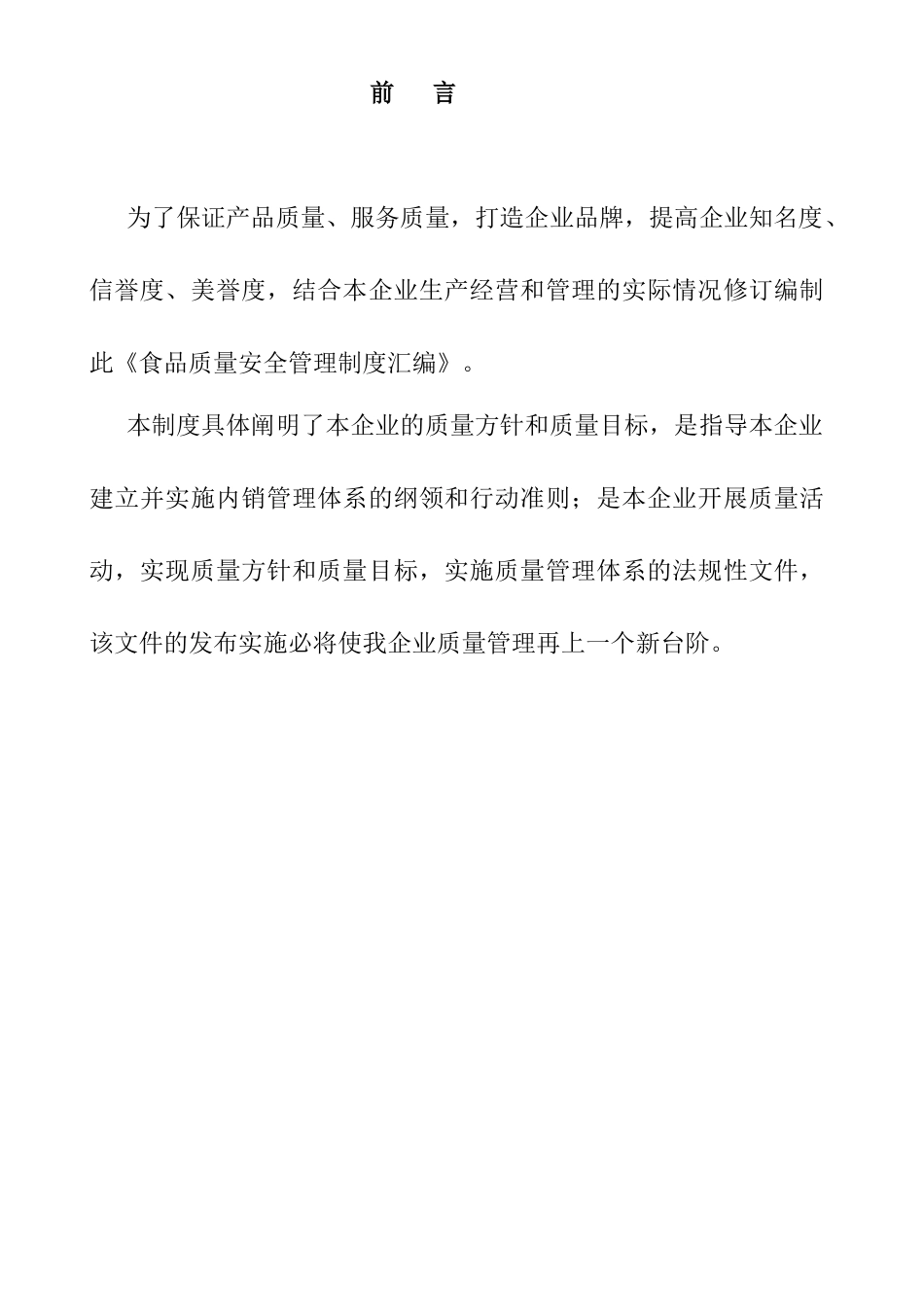 前　言

为了保证产品质量、服务质量，打造企业品牌，提高企业知名度、信誉度、美誉度，结合本企业生产经营和管理的实际情况修订编制此《食品质量安全管理制度汇编》。

本制度具体阐明了本企业的质量方针和质量目标，是指导本企业建立并实施内销管理体系的纲领和行动准则；是本企业开展质量活动，实现质量方针和质量目标，实施质量管理体系的法规性文件，该文件的发布实施必将使我企业质量管理再上一个新台阶。